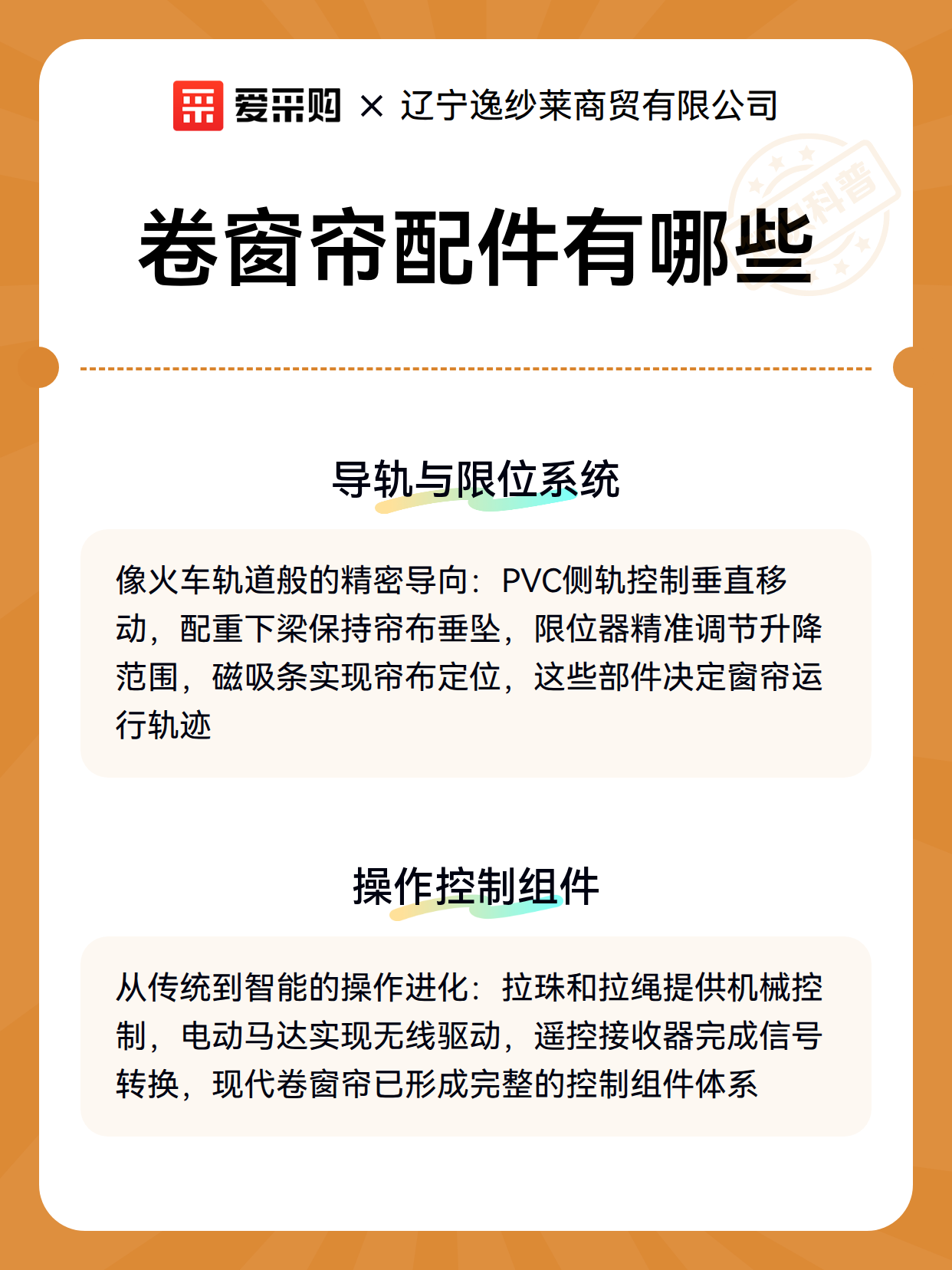 爱采购 × 辽宁逸纱莱商贸有限公司

科普

卷窗帘配件有哪些

导轨与限位系统

像火车轨道般的精密导向：PVC侧轨控制垂直移动，配重下梁保持帘布垂坠，限位器精准调节升降范围，磁吸条实现帘布定位，这些部件决定窗帘运行轨迹

操作控制组件

从传统到智能的操作进化：拉珠和拉绳提供机械控制，电动马达实现无线驱动，遥控接收器完成信号转换，现代卷窗帘已形成完整的控制组件体系